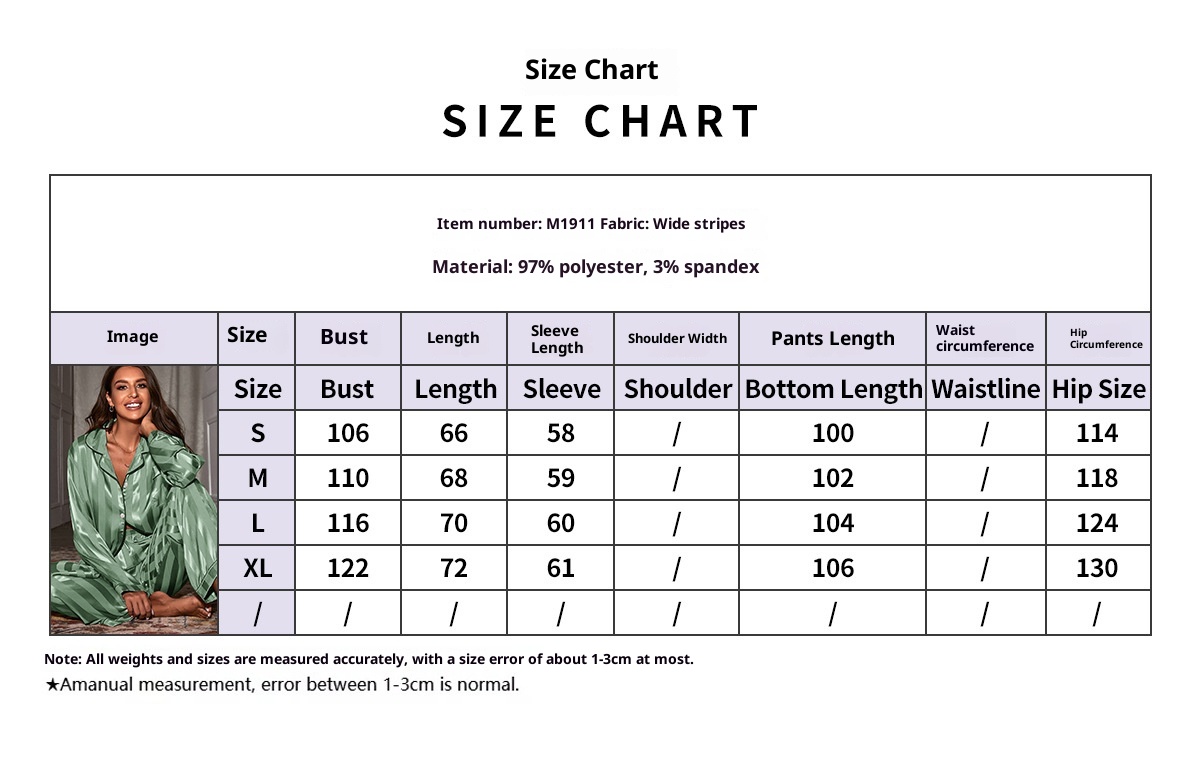 Size Chart

SIZE CHART

Item number: M1911 Fabric: Wide stripes

Material: 97% polyester, 3% spandex

| Image | Size | Bust | Length | Sleeve Length | Shoulder Width | Pants Length | Waist circumference | Hip Circumference |
|---|---|---|---|---|---|---|---|---|
| | Size | Bust | Length | Sleeve | Shoulder | Bottom Length | Waistline | Hip Size |
| | S | 106 | 66 | 58 | / | 100 | / | 114 |
| | M | 110 | 68 | 59 | / | 102 | / | 118 |
| | L | 116 | 70 | 60 | / | 104 | / | 124 |
| | XL | 122 | 72 | 61 | / | 106 | / | 130 |
| | / | / | / | / | / | / | / | / |

Note: All weights and sizes are measured accurately, with a size error of about 1-3cm at most.
★Amanual measurement, error between 1-3cm is normal.